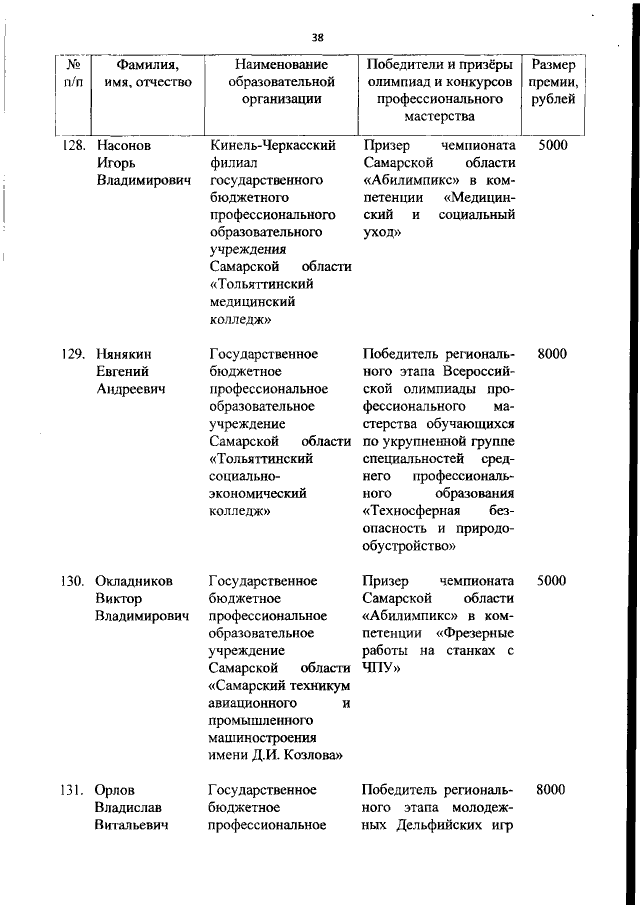 38

| № п/п | Фамилия, имя, отчество | Наименование образовательной организации | Победители и призёры олимпиад и конкурсов профессионального мастерства | Размер премии, рублей |
|---|---|---|---|---|
| 128. | Насонов Игорь Владимирович | Кинель-Черкасский филиал государственного бюджетного профессионального образовательного учреждения Самарской области «Тольяттинский медицинский колледж» | Призер чемпионата Самарской области «Абилимпикс» в компетенции «Медицинский и социальный уход» | 5000 |
| 129. | Нянякин Евгений Андреевич | Государственное бюджетное профессиональное образовательное учреждение Самарской области «Тольяттинский социально-экономический колледж» | Победитель регионального этапа Всероссийской олимпиады профессионального мастерства обучающихся по укрупненной группе специальностей среднего профессионального образования «Техносферная безопасность и природообустройство» | 8000 |
| 130. | Окладников Виктор Владимирович | Государственное бюджетное профессиональное образовательное учреждение Самарской области «Самарский техникум авиационного и промышленного машиностроения имени Д.И. Козлова» | Призер чемпионата Самарской области «Абилимпикс» в компетенции «Фрезерные работы на станках с ЧПУ» | 5000 |
| 131. | Орлов Владислав Витальевич | Государственное бюджетное профессиональное | Победитель регионального этапа молодежных Дельфийских игр | 8000 |